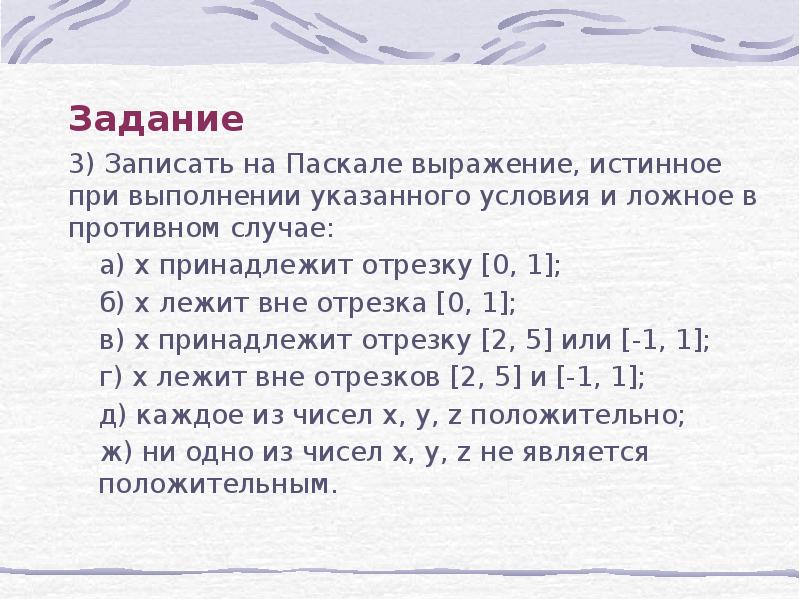 Задание

3) Записать на Паскале выражение, истинное при выполнении указанного условия и ложное в противном случае:

а) x принадлежит отрезку [0, 1];

б) x лежит вне отрезка [0, 1];

в) x принадлежит отрезку [2, 5] или [-1, 1];

г) x лежит вне отрезков [2, 5] и [-1, 1];

д) каждое из чисел x, y, z положительно;

ж) ни одно из чисел x, y, z не является положительным.